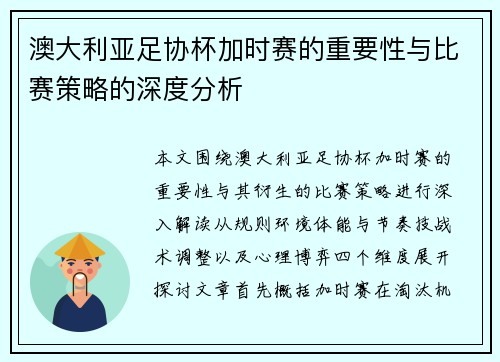 澳大利亚足协杯加时赛的重要性与比赛策略的深度分析

本文围绕澳大利亚足协杯加时赛的重要性与其衍生的比赛策略进行深入解读从规则环境体能与节奏技战术调整以及心理博弈四个维度展开探讨文章首先概括加时赛在淘汰机